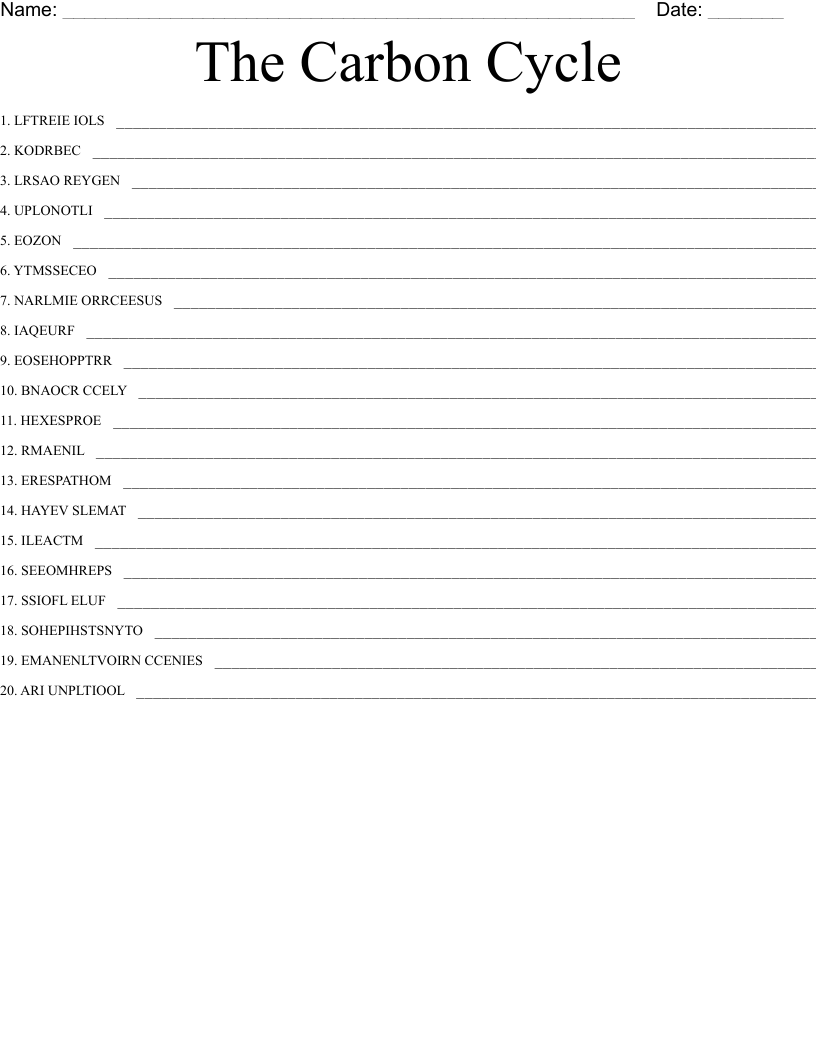 Name: ____ Date: ____

The Carbon Cycle

1. LFTREIE IOLS ____

2. KODRBEC ____

3. LRSAO REYGEN ____

4. UPLONOTLI ____

5. EOZON ____

6. YTMSSECEO ____

7. NARLMIE ORRCEESUS ____

8. IAQEURF ____

9. EOSEHOPPTRR ____

10. BNAOCR CCELY ____

11. HEXESPROE ____

12. RMAENIL ____

13. ERESPATHOM ____

14. HAYEV SLEMAT ____

15. ILEACTM ____

16. SEEOMHREPS ____

17. SSIOFL ELUF ____

18. SOHEPIHSTSNYTO ____

19. EMANENLTVOIRN CCENIES ____

20. ARI UNPLTIOOL ____